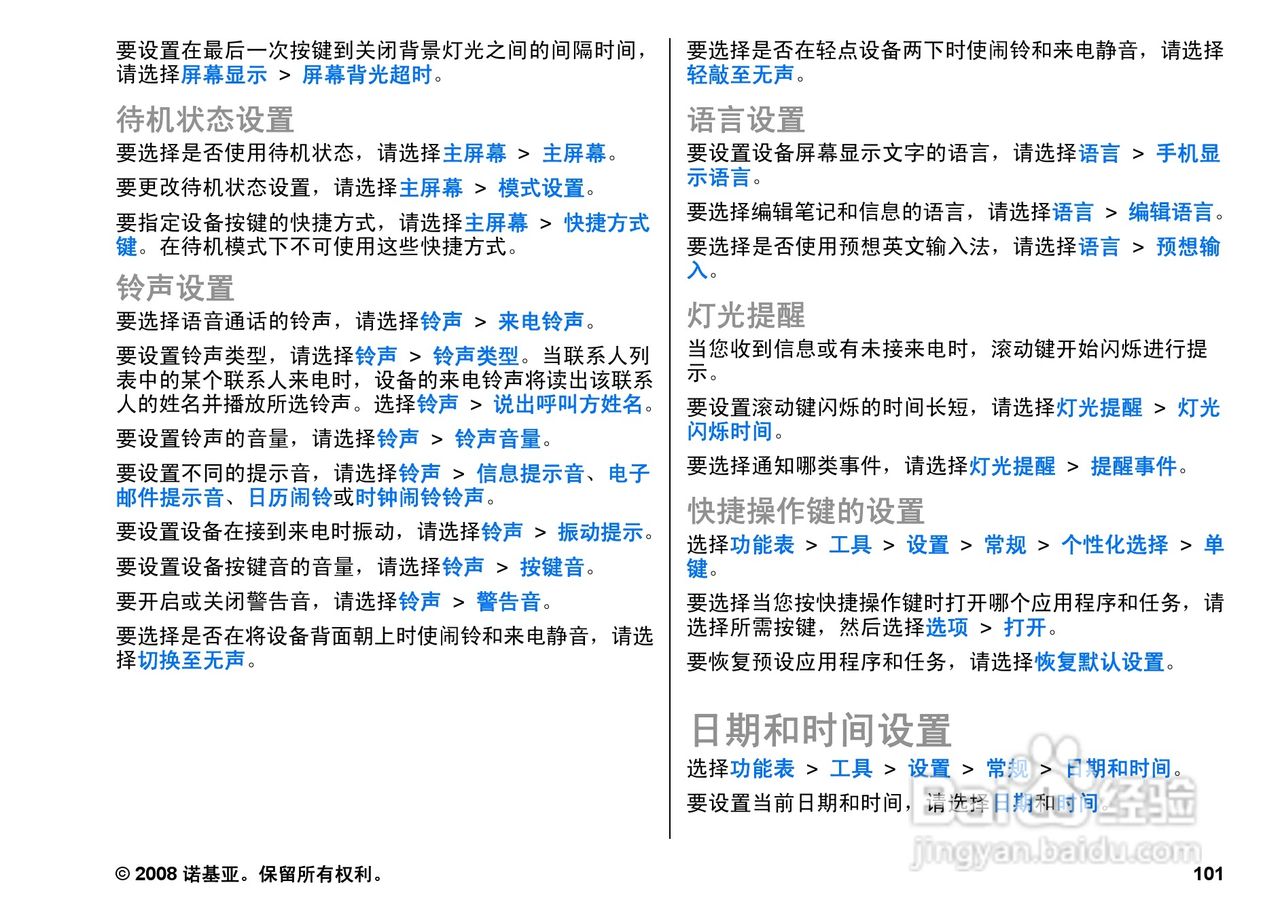 要设置在最后一次按键到关闭背景灯光之间的间隔时间，请选择屏幕显示 > 屏幕背光超时。

待机状态设置

要选择是否使用待机状态，请选择主屏幕 > 主屏幕。

要更改待机状态设置，请选择主屏幕 > 模式设置。

要指定设备按键的快捷方式，请选择主屏幕 > 快捷方式键。在待机模式下不可使用这些快捷方式。

铃声设置

要选择语音通话的铃声，请选择铃声 > 来电铃声。

要设置铃声类型，请选择铃声 > 铃声类型。当联系人列表中的某个联系人来电时，设备的来电铃声将读出该联系人的姓名并播放所选铃声。选择铃声 > 说出呼叫方姓名。

要设置铃声的音量，请选择铃声 > 铃声音量。

要设置不同的提示音，请选择铃声 > 信息提示音、电子邮件提示音、日历闹铃或时钟闹铃铃声。

要设置设备在接到来电时振动，请选择铃声 > 振动提示。

要设置设备按键音的音量，请选择铃声 > 按键音。

要开启或关闭警告音，请选择铃声 > 警告音。

要选择是否在将设备背面朝上时使闹铃和来电静音，请选择切换至无声。

要选择是否在轻点设备两下时使闹铃和来电静音，请选择轻敲至无声。

语言设置

要设置设备屏幕显示文字的语言，请选择语言 > 手机显示语言。

要选择编辑笔记和信息的语言，请选择语言 > 编辑语言。

要选择是否使用预想英文输入法，请选择语言 > 预想输入。

灯光提醒

当您收到信息或有未接来电时，滚动键开始闪烁进行提示。

要设置滚动键闪烁的时间长短，请选择灯光提醒 > 灯光闪烁时间。

要选择通知哪类事件，请选择灯光提醒 > 提醒事件。

快捷操作键的设置

选择功能表 > 工具 > 设置 > 常规 > 个性化选择 > 单键。

要选择当您按快捷操作键时打开哪个应用程序和任务，请选择所需按键，然后选择选项 > 打开。

要恢复预设应用程序和任务，请选择恢复默认设置。

日期和时间设置

选择功能表 > 工具 > 设置 > 常规 > 日期和时间。

要设置当前日期和时间，请选择日期和时间。

Baidu经验
jingyan.baidu.com

© 2008 诺基亚。保留所有权利。

101